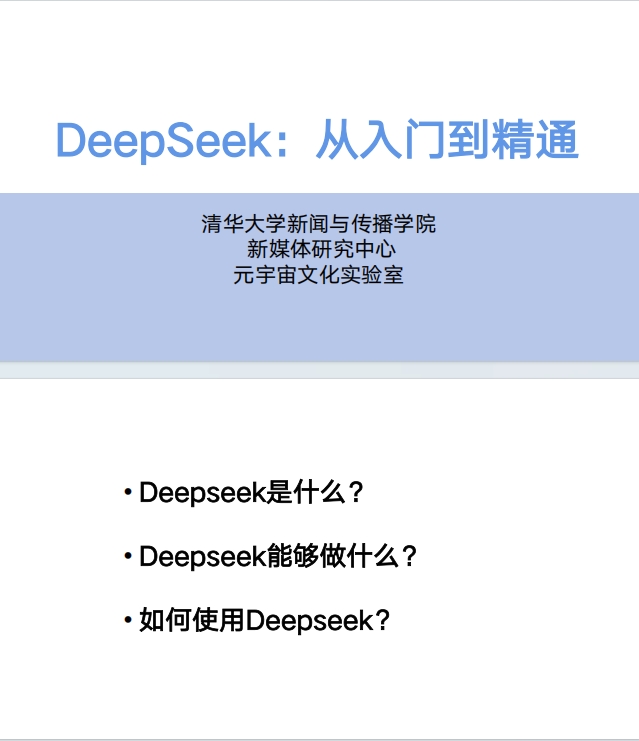 DeepSeek：从入门到精通

清华大学新闻与传播学院
新媒体研究中心
元宇宙文化实验室

• Deepseek是什么？

• Deepseek能够做什么？

• 如何使用Deepseek?